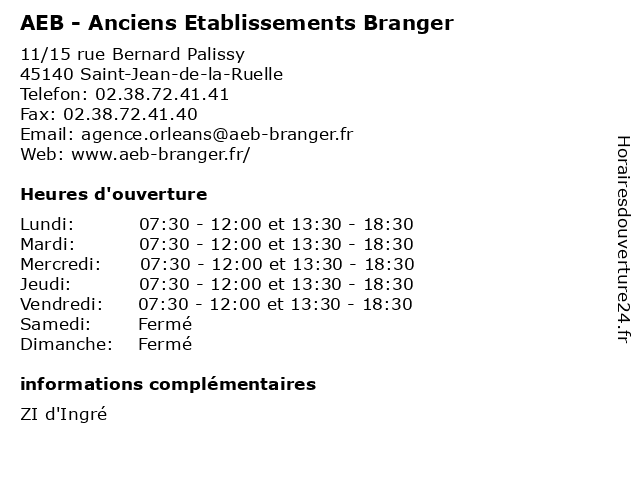 AEB - Anciens Etablissements Branger

11/15 rue Bernard Palissy
45140 Saint-Jean-de-la-Ruelle
Telefon: 02.38.72.41.41
Fax: 02.38.72.41.40
Email: agence.orleans@aeb-branger.fr
Web: www.aeb-branger.fr/

Heures d'ouverture

Lundi: 07:30 - 12:00 et 13:30 - 18:30
Mardi: 07:30 - 12:00 et 13:30 - 18:30
Mercredi: 07:30 - 12:00 et 13:30 - 18:30
Jeudi: 07:30 - 12:00 et 13:30 - 18:30
Vendredi: 07:30 - 12:00 et 13:30 - 18:30
Samedi: Fermé
Dimanche: Fermé

informations complémentaires

ZI d'Ingré

Horairesdouverture24.fr